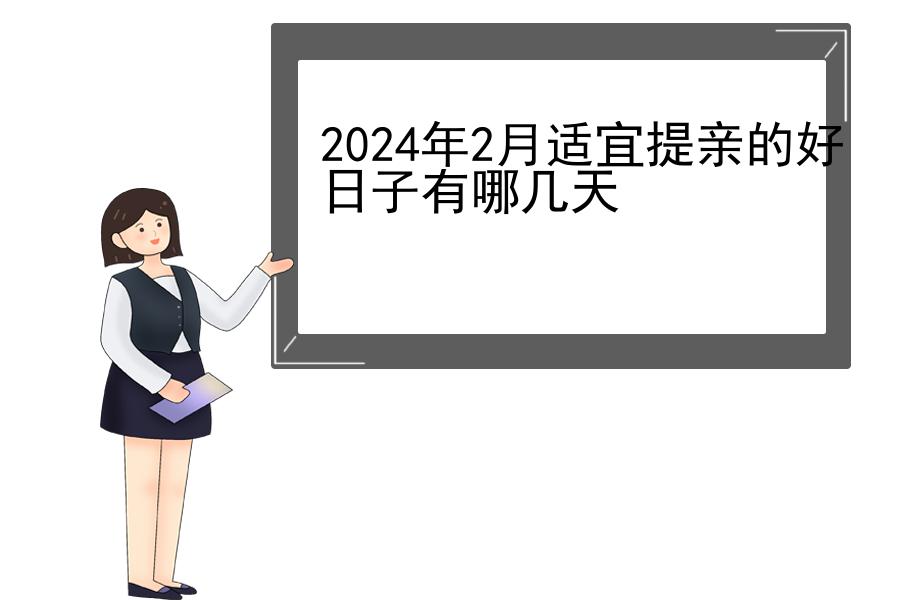 2024年2月适宜提亲的好日子有哪几天